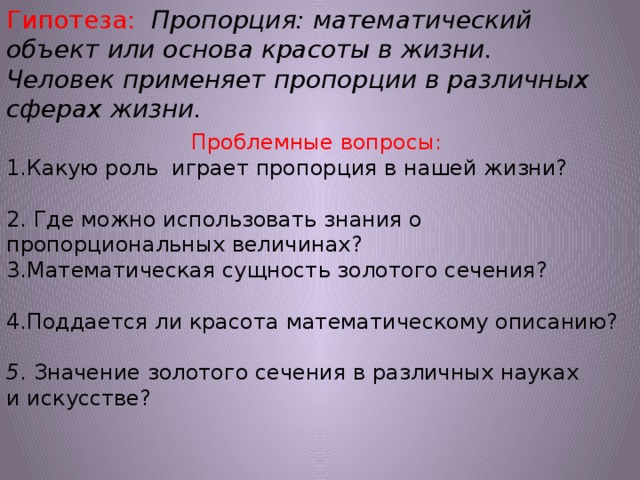 Гипотеза: Пропорция: математический объект или основа красоты в жизни. Человек применяет пропорции в различных сферах жизни.

Проблемные вопросы:

1.Какую роль играет пропорция в нашей жизни?

2. Где можно использовать знания о пропорциональных величинах?

3.Математическая сущность золотого сечения?

4.Поддается ли красота математическому описанию?

5. Значение золотого сечения в различных науках и искусстве?